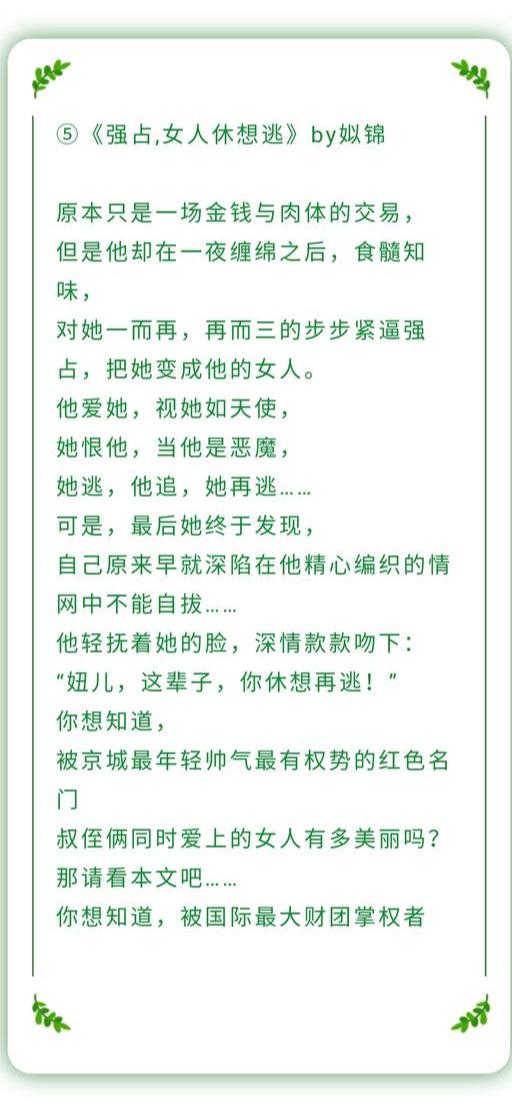 ⑤《强占,女人休想逃》by姒锦

原本只是一场金钱与肉体的交易，
但是他却在一夜缠绵之后，食髓知味，
对她一而再，再而三的步步紧逼强占，把她变成他的女人。
他爱她，视她如天使，
她恨他，当他是恶魔，
她逃，他追，她再逃……
可是，最后她终于发现，
自己原来早就深陷在他精心编织的情网中不能自拔……
他轻抚着她的脸，深情款款吻下：
“妞儿，这辈子，你休想再逃！”
你想知道，
被京城最年轻帅气最有权势的红色名门
叔侄俩同时爱上的女人有多美丽吗？
那请看本文吧……
你想知道，被国际最大财团掌权者